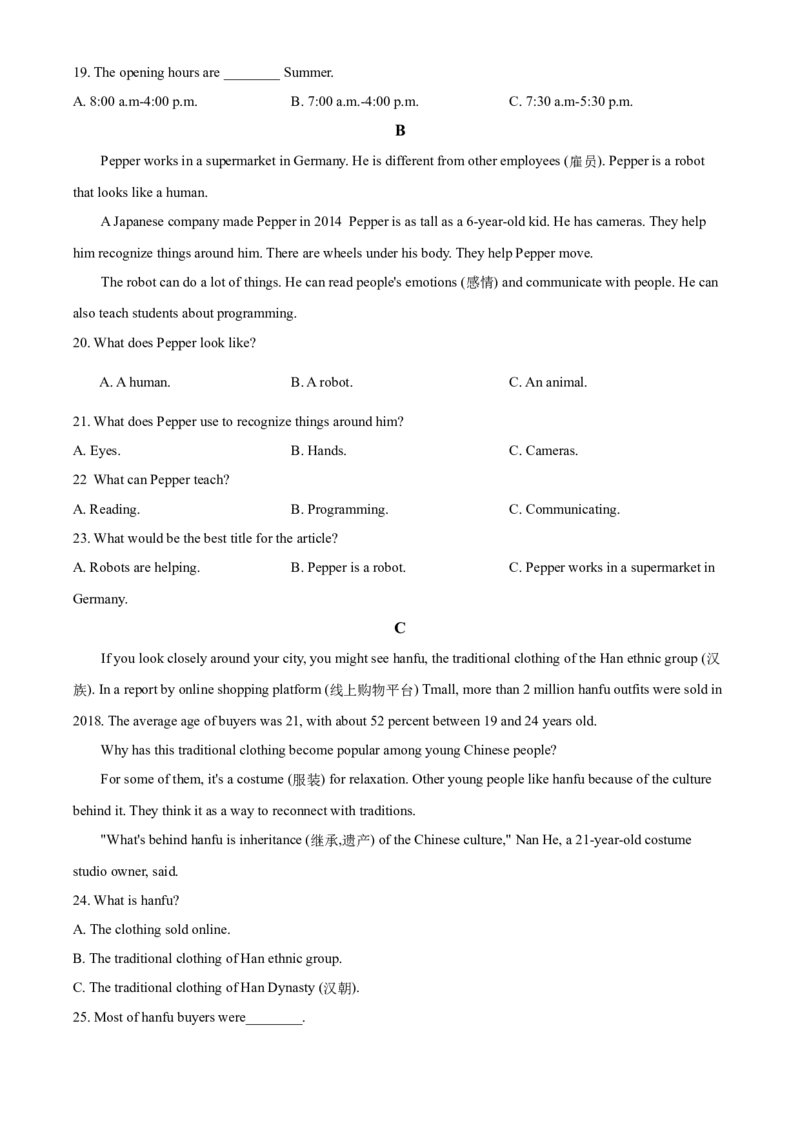 19. The opening hours are ________ Summer.

A. 8:00 a.m-4:00 p.m.

B. 7:00 a.m.-4:00 p.m.

C. 7:30 a.m-5:30 p.m.

B

Pepper works in a supermarket in Germany. He is different from other employees (雇员). Pepper is a robot that looks like a human.

A Japanese company made Pepper in 2014 Pepper is as tall as a 6-year-old kid. He has cameras. They help him recognize things around him. There are wheels under his body. They help Pepper move.

The robot can do a lot of things. He can read people's emotions (感情) and communicate with people. He can also teach students about programming.

20. What does Pepper look like?

A. A human.

B. A robot.

C. An animal.

21. What does Pepper use to recognize things around him?

A. Eyes.

B. Hands.

C. Cameras.

22 What can Pepper teach?

A. Reading.

B. Programming.

C. Communicating.

23. What would be the best title for the article?

A. Robots are helping.

B. Pepper is a robot.

C. Pepper works in a supermarket in Germany.

C

If you look closely around your city, you might see hanfu, the traditional clothing of the Han ethnic group (汉族). In a report by online shopping platform (线上购物平台) Tmall, more than 2 million hanfu outfits were sold in 2018. The average age of buyers was 21, with about 52 percent between 19 and 24 years old.

Why has this traditional clothing become popular among young Chinese people?

For some of them, it's a costume (服装) for relaxation. Other young people like hanfu because of the culture behind it. They think it as a way to reconnect with traditions.

"What's behind hanfu is inheritance (继承,遗产) of the Chinese culture," Nan He, a 21-year-old costume studio owner, said.

24. What is hanfu?

A. The clothing sold online.

B. The traditional clothing of Han ethnic group.

C. The traditional clothing of Han Dynasty (汉朝).

25. Most of hanfu buyers were________.